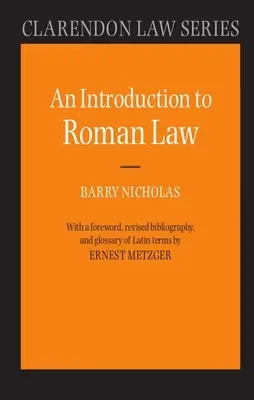 CLARENDON LAW SERIES

An Introduction to Roman Law

BARRY NICHOLAS

With a foreword, revised bibliography, and glossary of Latin terms by ERNEST METZGER